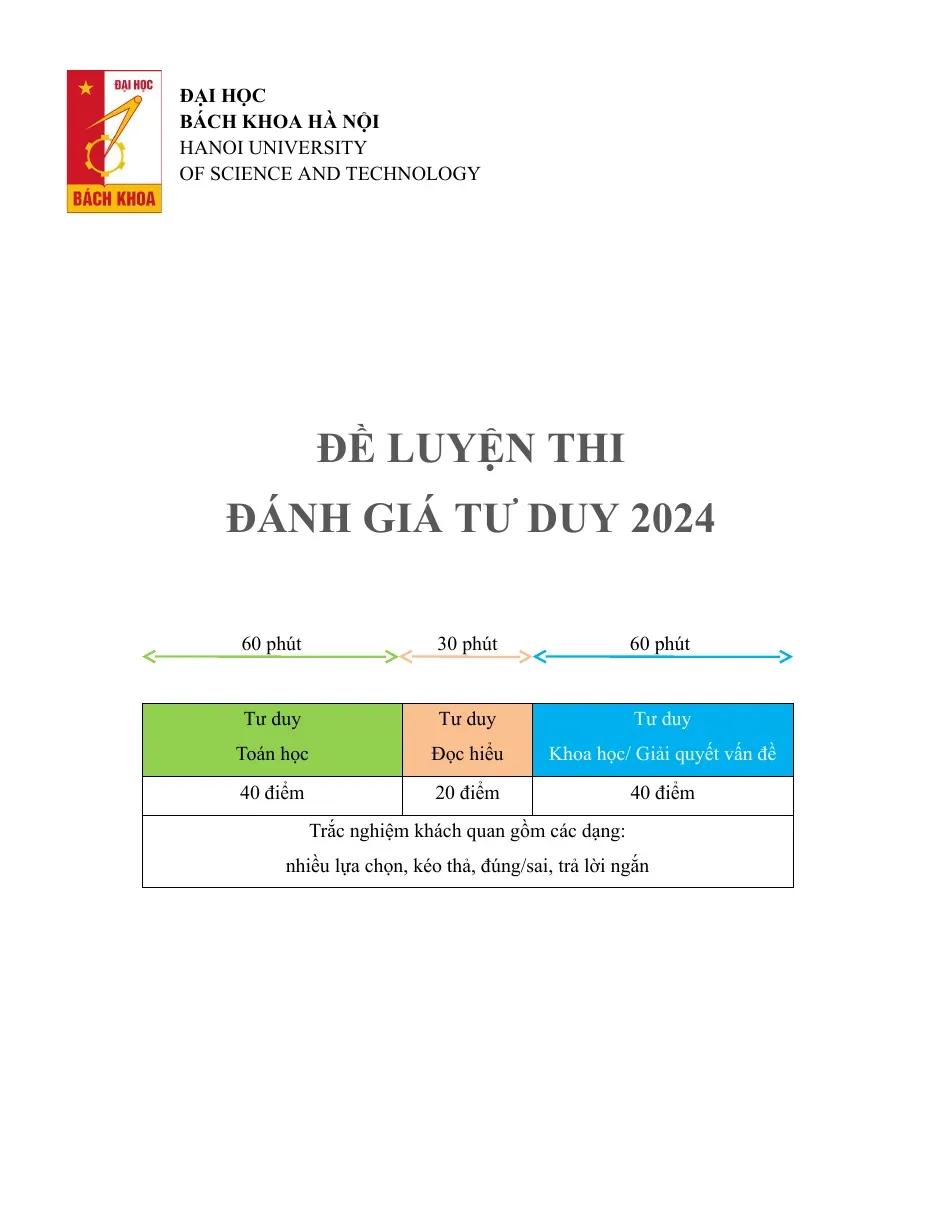 ĐẠI HỌC
BÁCH KHOA

ĐẠI HỌC
BÁCH KHOA HÀ NỘI
HANOI UNIVERSITY
OF SCIENCE AND TECHNOLOGY

ĐỀ LUYỆN THI
ĐÁNH GIÁ TƯ DUY 2024

60 phút
30 phút
60 phút

| Tư duy Toán học | Tư duy Đọc hiểu | Tư duy Khoa học/ Giải quyết vấn đề |
|---|---|---|
| 40 điểm | 20 điểm | 40 điểm |
| Trắc nghiệm khách quan gồm các dạng: nhiều lựa chọn, kéo thả, đúng/sai, trả lời ngắn | | |